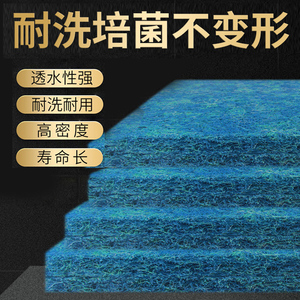 耐洗培菌不变形

透水性强

耐洗耐用

高密度

寿命长